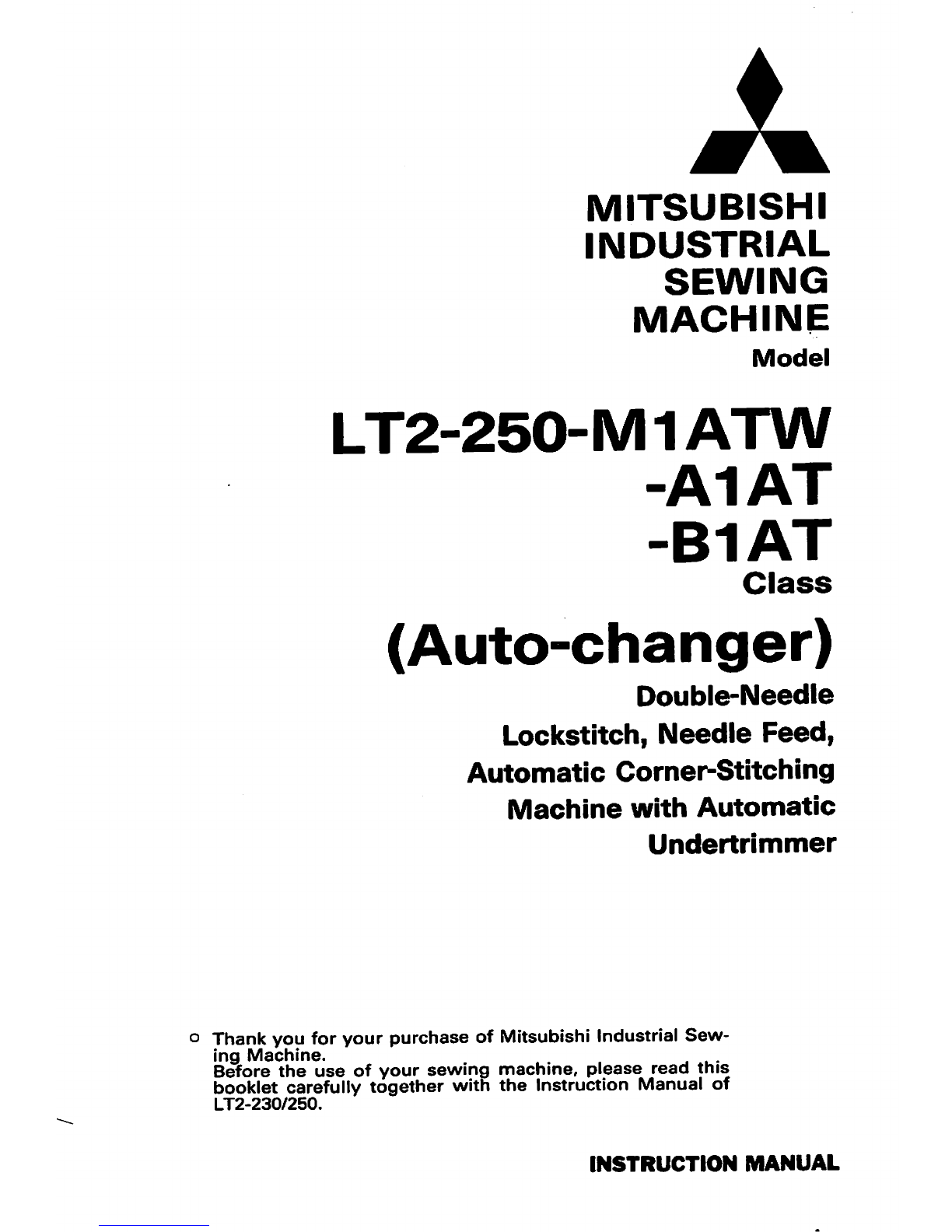 MITSUBISHI
INDUSTRIAL
SEWING
MACHINE

Model

LT2-250-M1ATW
-A1AT
-B1AT

Class

(Auto-changer)

Double-Needle
Lockstitch, Needle Feed,
Automatic Corner-Stitching
Machine with Automatic
Undertrimmer

o Thank you for your purchase of Mitsubishi Industrial Sewing Machine.
Before the use of your sewing machine, please read this booklet carefully together with the Instruction Manual of LT2-230/250.

INSTRUCTION MANUAL